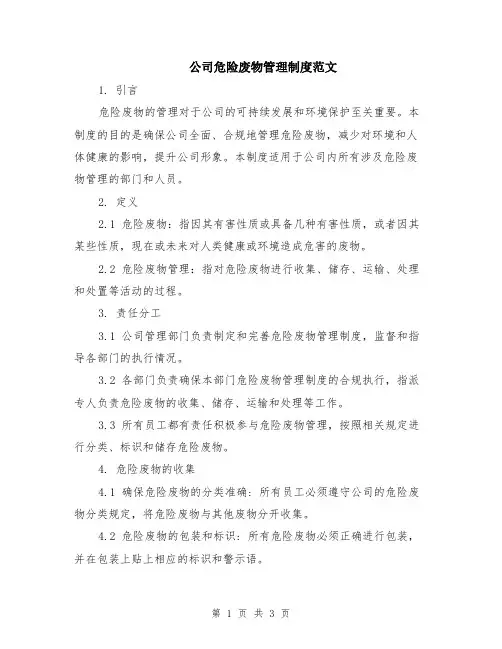 公司危险废物管理制度范文

1. 引言

危险废物的管理对于公司的可持续发展和环境保护至关重要。本制度的目的是确保公司全面、合规地管理危险废物，减少对环境和人体健康的影响，提升公司形象。本制度适用于公司内所有涉及危险废物管理的部门和人员。

2. 定义

2.1 危险废物：指因其有害性质或具备几种有害性质，或者因其某些性质，现在或未来对人类健康或环境造成危害的废物。

2.2 危险废物管理：指对危险废物进行收集、储存、运输、处理和处置等活动的过程。

3. 责任分工

3.1 公司管理部门负责制定和完善危险废物管理制度，监督和指导各部门的执行情况。

3.2 各部门负责确保本部门危险废物管理制度的合规执行，指派专人负责危险废物的收集、储存、运输和处理等工作。

3.3 所有员工都有责任积极参与危险废物管理，按照相关规定进行分类、标识和储存危险废物。

4. 危险废物的收集

4.1 确保危险废物的分类准确：所有员工必须遵守公司的危险废物分类规定，将危险废物与其他废物分开收集。

4.2 危险废物的包装和标识：所有危险废物必须正确进行包装，并在包装上贴上相应的标识和警示语。

第 1 页 共 3 页